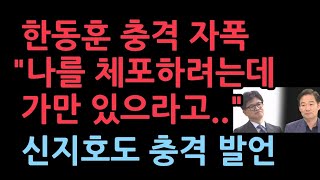 한동훈 충격 자폭
"나를 체포하려는데 가만 있으라고.."
신지호도 충격 발언